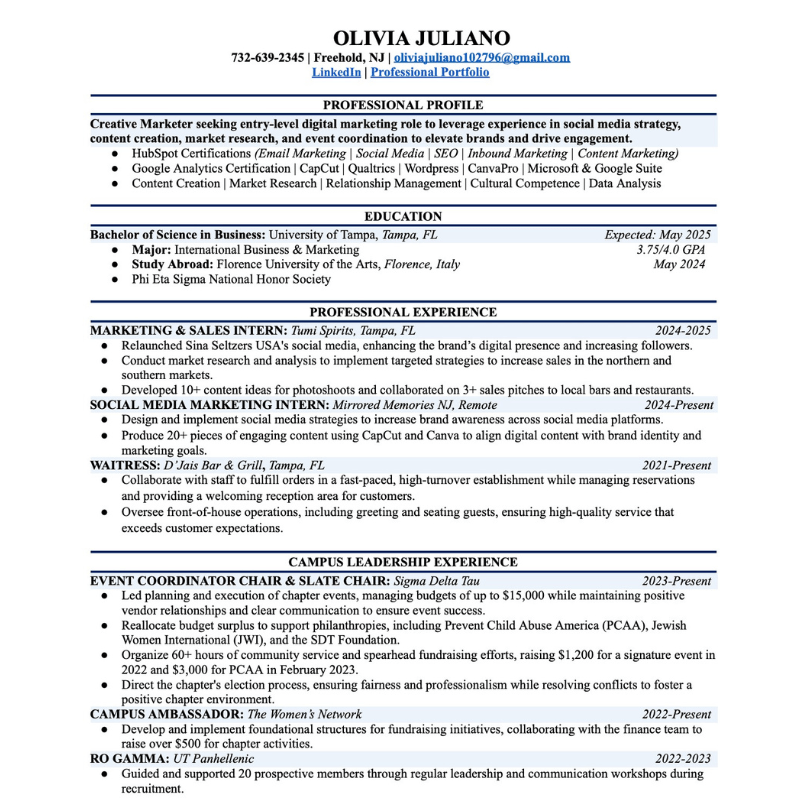 OLIVIA JULIANO
732-639-2345 | Freehold, NJ | oliviajuliano102796@gmail.com
LinkedIn | Professional Portfolio

PROFESSIONAL PROFILE
Creative Marketer seeking entry-level digital marketing role to leverage experience in social media strategy, content creation, market research, and event coordination to elevate brands and drive engagement.
● HubSpot Certifications (Email Marketing | Social Media | SEO | Inbound Marketing | Content Marketing)
● Google Analytics Certification | CapCut | Qualtrics | Wordpress | CanvaPro | Microsoft & Google Suite
● Content Creation | Market Research | Relationship Management | Cultural Competence | Data Analysis

EDUCATION
Bachelor of Science in Business: University of Tampa, Tampa, FL Expected: May 2025
● Major: International Business & Marketing 3.75/4.0 GPA
● Study Abroad: Florence University of the Arts, Florence, Italy May 2024
● Phi Eta Sigma National Honor Society

PROFESSIONAL EXPERIENCE
MARKETING & SALES INTERN: Tumi Spirits, Tampa, FL 2024-2025
● Relaunched Sina Seltzers USA's social media, enhancing the brand's digital presence and increasing followers.
● Conduct market research and analysis to implement targeted strategies to increase sales in the northern and southern markets.
● Developed 10+ content ideas for photoshoots and collaborated on 3+ sales pitches to local bars and restaurants.
SOCIAL MEDIA MARKETING INTERN: Mirrored Memories NJ, Remote 2024-Present
● Design and implement social media strategies to increase brand awareness across social media platforms.
● Produce 20+ pieces of engaging content using CapCut and Canva to align digital content with brand identity and marketing goals.
WAITRESS: D'Jais Bar & Grill, Tampa, FL 2021-Present
● Collaborate with staff to fulfill orders in a fast-paced, high-turnover establishment while managing reservations and providing a welcoming reception area for customers.
● Oversee front-of-house operations, including greeting and seating guests, ensuring high-quality service that exceeds customer expectations.

CAMPUS LEADERSHIP EXPERIENCE
EVENT COORDINATOR CHAIR & SLATE CHAIR: Sigma Delta Tau 2023-Present
● Led planning and execution of chapter events, managing budgets of up to $15,000 while maintaining positive vendor relationships and clear communication to ensure event success.
● Reallocate budget surplus to support philanthropies, including Prevent Child Abuse America (PCAA), Jewish Women International (JWI), and the SDT Foundation.
● Organize 60+ hours of community service and spearhead fundraising efforts, raising $1,200 for a signature event in 2022 and $3,000 for PCAA in February 2023.
● Direct the chapter's election process, ensuring fairness and professionalism while resolving conflicts to foster a positive chapter environment.
CAMPUS AMBASSADOR: The Women's Network 2022-Present
● Develop and implement foundational structures for fundraising initiatives, collaborating with the finance team to raise over $500 for chapter activities.
RO GAMMA: UT Panhellenic 2022-2023
● Guided and supported 20 prospective members through regular leadership and communication workshops during recruitment.